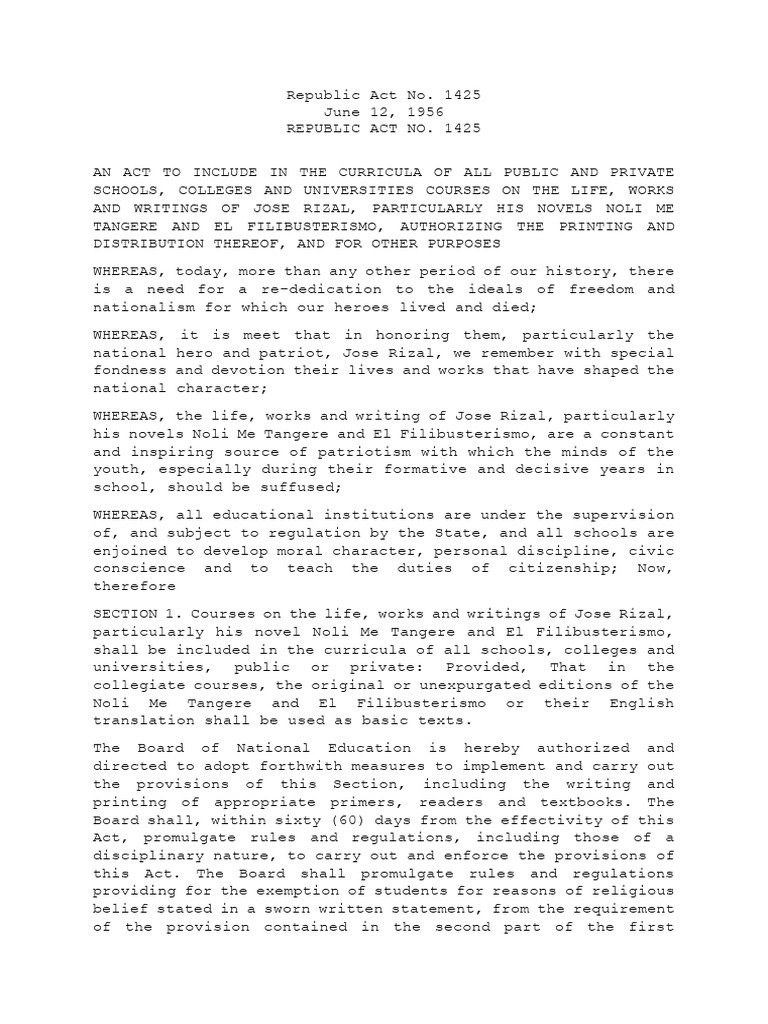 Republic Act No. 1425
June 12, 1956
REPUBLIC ACT NO. 1425

AN ACT TO INCLUDE IN THE CURRICULA OF ALL PUBLIC AND PRIVATE SCHOOLS, COLLEGES AND UNIVERSITIES COURSES ON THE LIFE, WORKS AND WRITINGS OF JOSE RIZAL, PARTICULARLY HIS NOVELS NOLI ME TANGERE AND EL FILIBUSTERISMO, AUTHORIZING THE PRINTING AND DISTRIBUTION THEREOF, AND FOR OTHER PURPOSES

WHEREAS, today, more than any other period of our history, there is a need for a re-dedication to the ideals of freedom and nationalism for which our heroes lived and died;

WHEREAS, it is meet that in honoring them, particularly the national hero and patriot, Jose Rizal, we remember with special fondness and devotion their lives and works that have shaped the national character;

WHEREAS, the life, works and writing of Jose Rizal, particularly his novels Noli Me Tangere and El Filibusterismo, are a constant and inspiring source of patriotism with which the minds of the youth, especially during their formative and decisive years in school, should be suffused;

WHEREAS, all educational institutions are under the supervision of, and subject to regulation by the State, and all schools are enjoined to develop moral character, personal discipline, civic conscience and to teach the duties of citizenship; Now, therefore

SECTION 1. Courses on the life, works and writings of Jose Rizal, particularly his novel Noli Me Tangere and El Filibusterismo, shall be included in the curricula of all schools, colleges and universities, public or private: Provided, That in the collegiate courses, the original or unexpurgated editions of the Noli Me Tangere and El Filibusterismo or their English translation shall be used as basic texts.

The Board of National Education is hereby authorized and directed to adopt forthwith measures to implement and carry out the provisions of this Section, including the writing and printing of appropriate primers, readers and textbooks. The Board shall, within sixty (60) days from the effectivity of this Act, promulgate rules and regulations, including those of a disciplinary nature, to carry out and enforce the provisions of this Act. The Board shall promulgate rules and regulations providing for the exemption of students for reasons of religious belief stated in a sworn written statement, from the requirement of the provision contained in the second part of the first